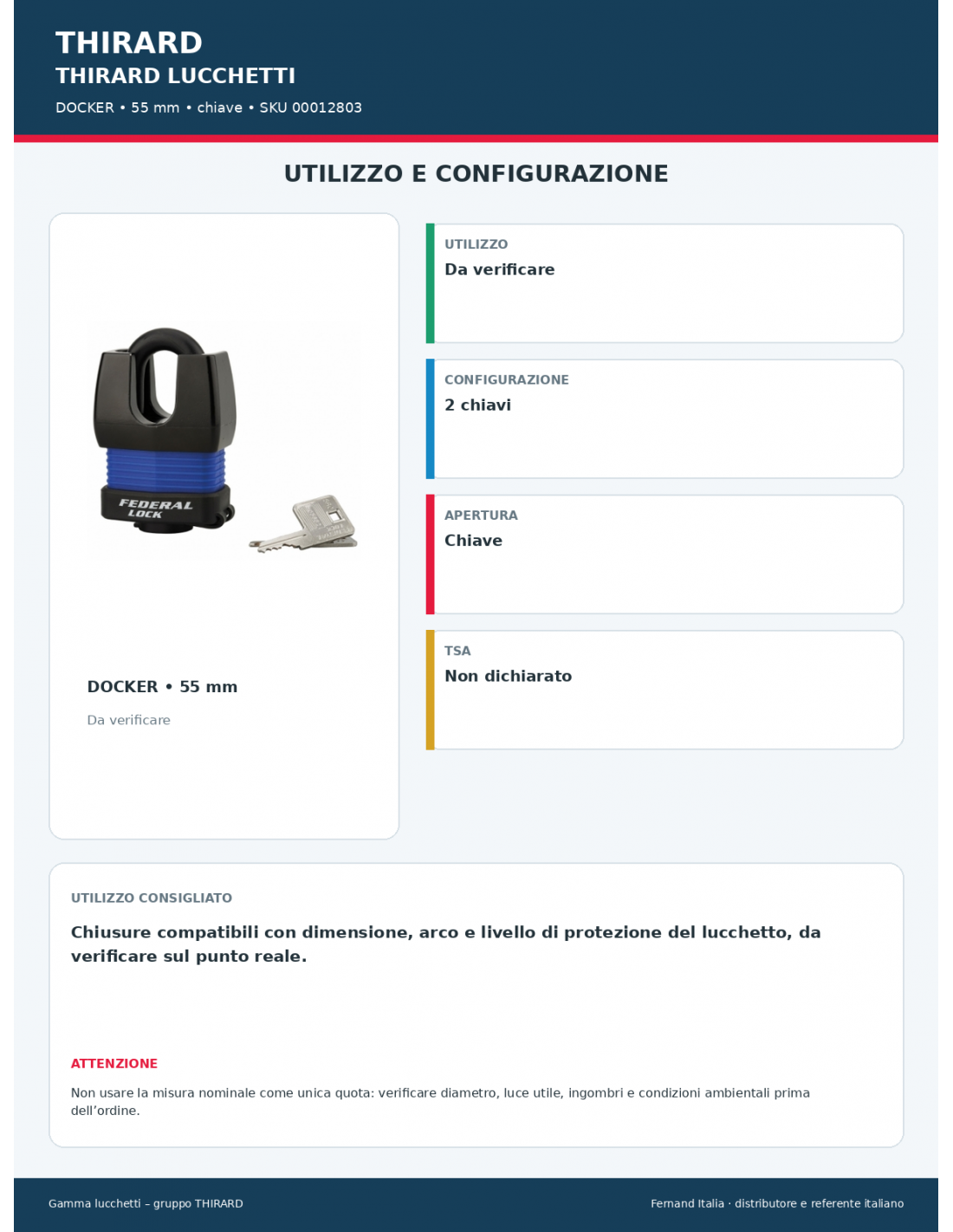 THIRARD
THIRARD LUCCHETTI
DOCKER • 55 mm • chiave • SKU 00012803

UTILIZZO E CONFIGURAZIONE

FEDERAL LOCK

DOCKER • 55 mm
Da verificare

UTILIZZO
Da verificare

CONFIGURAZIONE
2 chiavi

APERTURA
Chiave

TSA
Non dichiarato

UTILIZZO CONSIGLIATO
Chiusure compatibili con dimensione, arco e livello di protezione del lucchetto, da verificare sul punto reale.

ATTENZIONE
Non usare la misura nominale come unica quota: verificare diametro, luce utile, ingombri e condizioni ambientali prima dell'ordine.

Gamma lucchetti – gruppo THIRARD
Fernand Italia · distributore e referente italiano